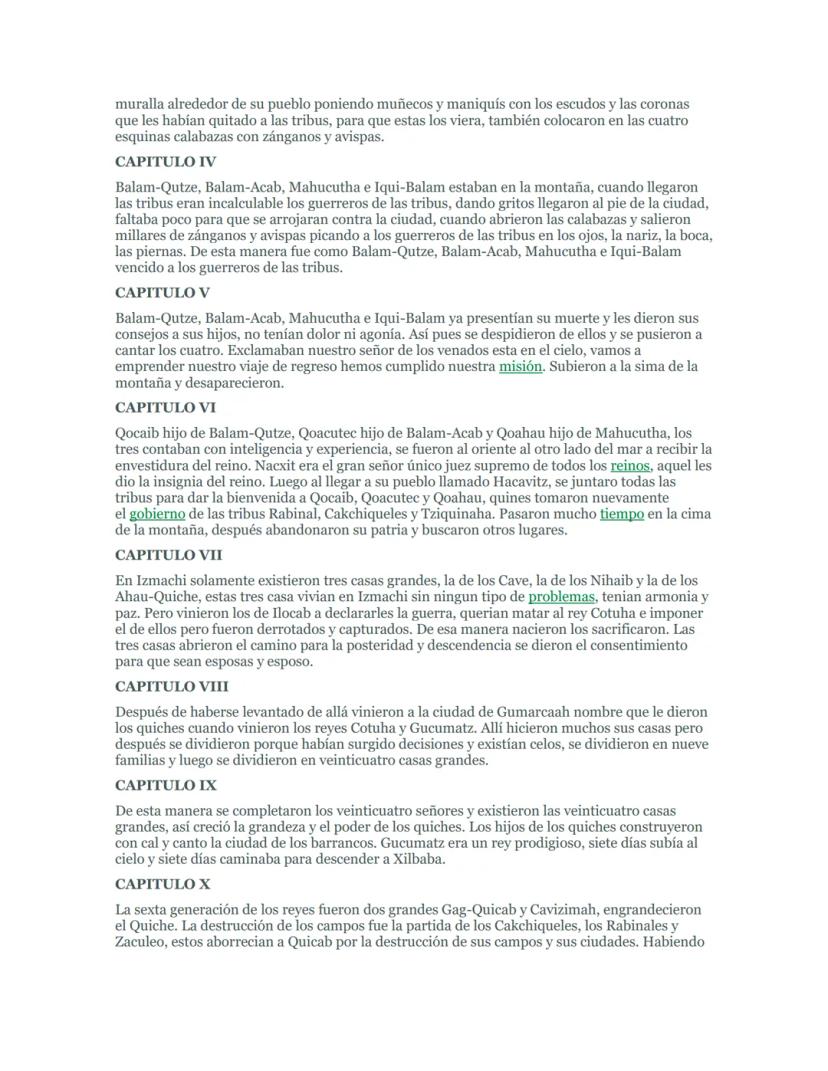 muralla alrededor de su pueblo poniendo muñecos y maniquís con los escudos y las coronas que les habían quitado a las tribus, para que estas los viera, también colocaron en las cuatro esquinas calabazas con zánganos y avispas.

CAPITULO IV

Balam-Qutze, Balam-Acab, Mahucutha e Iqui-Balam estaban en la montaña, cuando llegaron las tribus eran incalculable los guerreros de las tribus, dando gritos llegaron al pie de la ciudad, faltaba poco para que se arrojaran contra la ciudad, cuando abrieron las calabazas y salieron millares de zánganos y avispas picando a los guerreros de las tribus en los ojos, la nariz, la boca, las piernas. De esta manera fue como Balam-Qutze, Balam-Acab, Mahucutha e Iqui-Balam vencido a los guerreros de las tribus.

CAPITULO V

Balam-Qutze, Balam-Acab, Mahucutha e Iqui-Balam ya presentían su muerte y les dieron sus consejos a sus hijos, no tenían dolor ni agonía. Así pues se despidieron de ellos y se pusieron a cantar los cuatro. Exclamaban nuestro señor de los venados esta en el cielo, vamos a emprender nuestro viaje de regreso hemos cumplido nuestra misión. Subieron a la sima de la montaña y desaparecieron.

CAPITULO VI

Qocaib hijo de Balam-Qutze, Qoacutec hijo de Balam-Acab y Qoahau hijo de Mahucutha, los tres contaban con inteligencia y experiencia, se fueron al oriente al otro lado del mar a recibir la envestidura del reino. Nacxit era el gran señor único juez supremo de todos los reinos, aquel les dio la insignia del reino. Luego al llegar a su pueblo llamado Hacavitz, se juntaro todas las tribus para dar la bienvenida a Qocaib, Qoacutec y Qoahau, quines tomaron nuevamente el gobierno de las tribus Rabinal, Cakchiqueles y Tziquinaha. Pasaron mucho tiempo en la cima de la montaña, después abandonaron su patria y buscaron otros lugares.

CAPITULO VII

En Izmachi solamente existieron tres casas grandes, la de los Cave, la de los Nihaib y la de los Ahau-Quiche, estas tres casa vivian en Izmachi sin ningun tipo de problemas, tenian armonia y paz. Pero vinieron los de Ilocab a declararles la guerra, querian matar al rey Cotuha e imponer el de ellos pero fueron derrotados y capturados. De esa manera nacieron los sacrificaron. Las tres casas abrieron el camino para la posteridad y descendencia se dieron el consentimiento para que sean esposas y esposo.

CAPITULO VIII

Después de haberse levantado de allá vinieron a la ciudad de Gumarcaah nombre que le dieron los quiches cuando vinieron los reyes Cotuha y Gucumatz. Allí hicieron muchos sus casas pero después se dividieron porque habían surgido decisiones y existían celos, se dividieron en nueve familias y luego se dividieron en veinticuatro casas grandes.

CAPITULO IX

De esta manera se completaron los veinticuatro señores y existieron las veinticuatro casas grandes, así creció la grandeza y el poder de los quiches. Los hijos de los quiches construyeron con cal y canto la ciudad de los barrancos. Gucumatz era un rey prodigioso, siete días subía al cielo y siete días caminaba para descender a Xilbaba.

CAPITULO X

La sexta generación de los reyes fueron dos grandes Gag-Quicab y Cavizimah, engrandecieron el Quiche. La destrucción de los campos fue la partida de los Cakchiqueles, los Rabinales y Zaculeo, estos aborrecian a Quicab por la destrucción de sus campos y sus ciudades. Habiendo